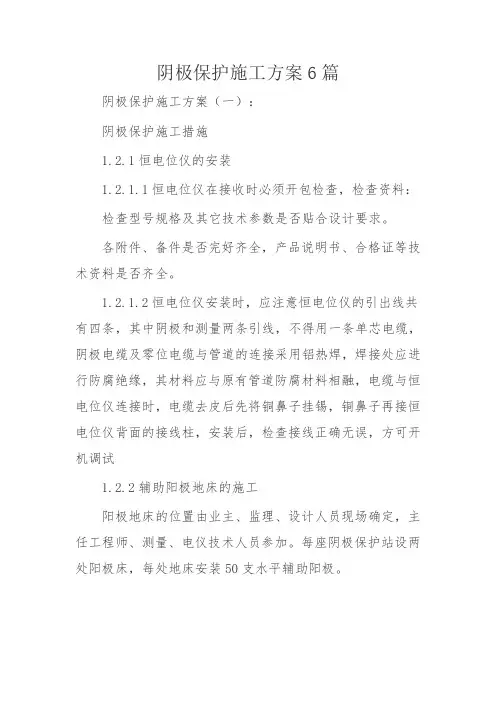 阴极保护施工方案6篇

阴极保护施工方案（一）：

阴极保护施工措施

1.2.1 恒电位仪的安装

1.2.1.1 恒电位仪在接收时必须开包检查，检查资料：

检查型号规格及其它技术参数是否贴合设计要求。

各附件、备件是否完好齐全，产品说明书、合格证等技术资料是否齐全。

1.2.1.2 恒电位仪安装时，应注意恒电位仪的引出线共有四条，其中阴极和测量两条引线，不得用一条单芯电缆，阴极电缆及零位电缆与管道的连接采用铝热焊，焊接处应进行防腐绝缘，其材料应与原有管道防腐材料相融，电缆与恒电位仪连接时，电缆去皮后先将铜鼻子挂锡，铜鼻子再接恒电位仪背面的接线柱，安装后，检查接线正确无误，方可开机调试

1.2.2 辅助阳极地床的施工

阳极地床的位置由业主、监理、设计人员现场确定，主任工程师、测量、电仪技术人员参加。每座阴极保护站设两处阳极床，每处地床安装50支水平辅助阳极。